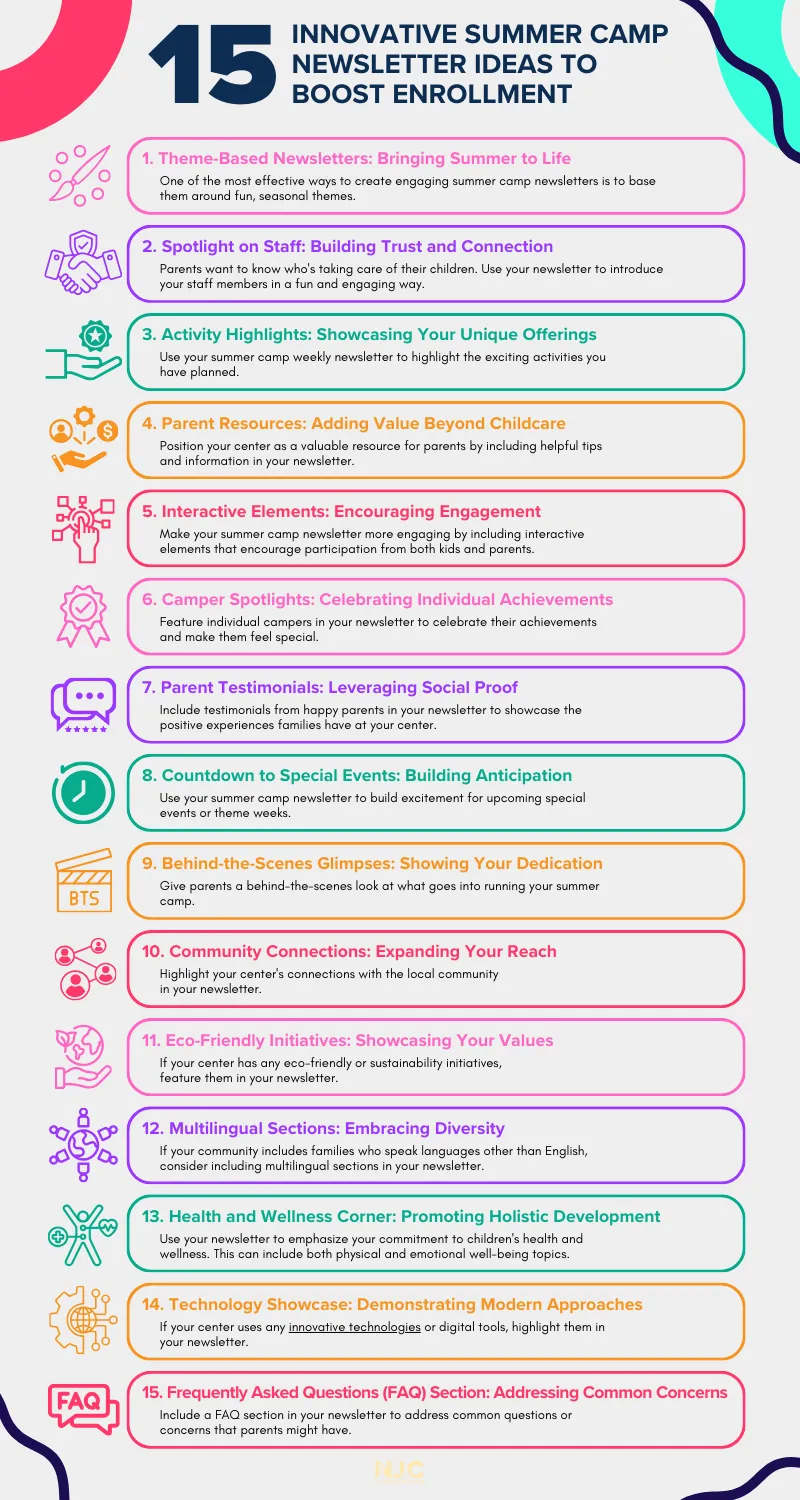 15 INNOVATIVE SUMMER CAMP NEWSLETTER IDEAS TO BOOST ENROLLMENT

1. Theme-Based Newsletters: Bringing Summer to Life
One of the most effective ways to create engaging summer camp newsletters is to base them around fun, seasonal themes.

2. Spotlight on Staff: Building Trust and Connection
Parents want to know who's taking care of their children. Use your newsletter to introduce your staff members in a fun and engaging way.

3. Activity Highlights: Showcasing Your Unique Offerings
Use your summer camp weekly newsletter to highlight the exciting activities you have planned.

4. Parent Resources: Adding Value Beyond Childcare
Position your center as a valuable resource for parents by including helpful tips and information in your newsletter.

5. Interactive Elements: Encouraging Engagement
Make your summer camp newsletter more engaging by including interactive elements that encourage participation from both kids and parents.

6. Camper Spotlights: Celebrating Individual Achievements
Feature individual campers in your newsletter to celebrate their achievements and make them feel special.

7. Parent Testimonials: Leveraging Social Proof
Include testimonials from happy parents in your newsletter to showcase the positive experiences families have at your center.

8. Countdown to Special Events: Building Anticipation
Use your summer camp newsletter to build excitement for upcoming special events or theme weeks.

BTS
9. Behind-the-Scenes Glimpses: Showing Your Dedication
Give parents a behind-the-scenes look at what goes into running your summer camp.

10. Community Connections: Expanding Your Reach
Highlight your center's connections with the local community in your newsletter.

11. Eco-Friendly Initiatives: Showcasing Your Values
If your center has any eco-friendly or sustainability initiatives, feature them in your newsletter.

12. Multilingual Sections: Embracing Diversity
If your community includes families who speak languages other than English, consider including multilingual sections in your newsletter.

13. Health and Wellness Corner: Promoting Holistic Development
Use your newsletter to emphasize your commitment to children's health and wellness. This can include both physical and emotional well-being topics.

14. Technology Showcase: Demonstrating Modern Approaches
If your center uses any innovative technologies or digital tools, highlight them in your newsletter.

FAQ
15. Frequently Asked Questions (FAQ) Section: Addressing Common Concerns
Include a FAQ section in your newsletter to address common questions or concerns that parents might have.

KJC